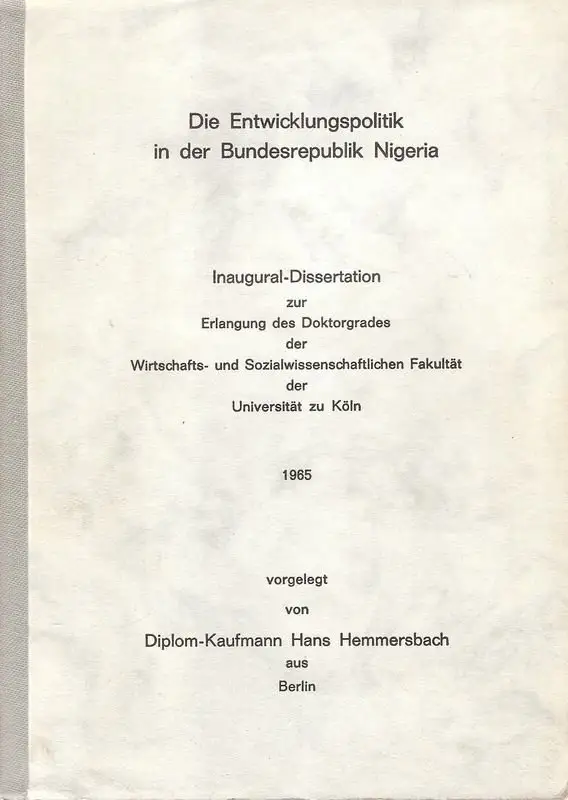 Die Entwicklungspolitik in der Bundesrepublik Nigeria

Inaugural-Dissertation
zur
Erlangung des Doktorgrades
der
Wirtschafts- und Sozialwissenschaftlichen Fakultät
der
Universität zu Köln

1965

vorgelegt
von
Diplom-Kaufmann Hans Hemmersbach
aus
Berlin